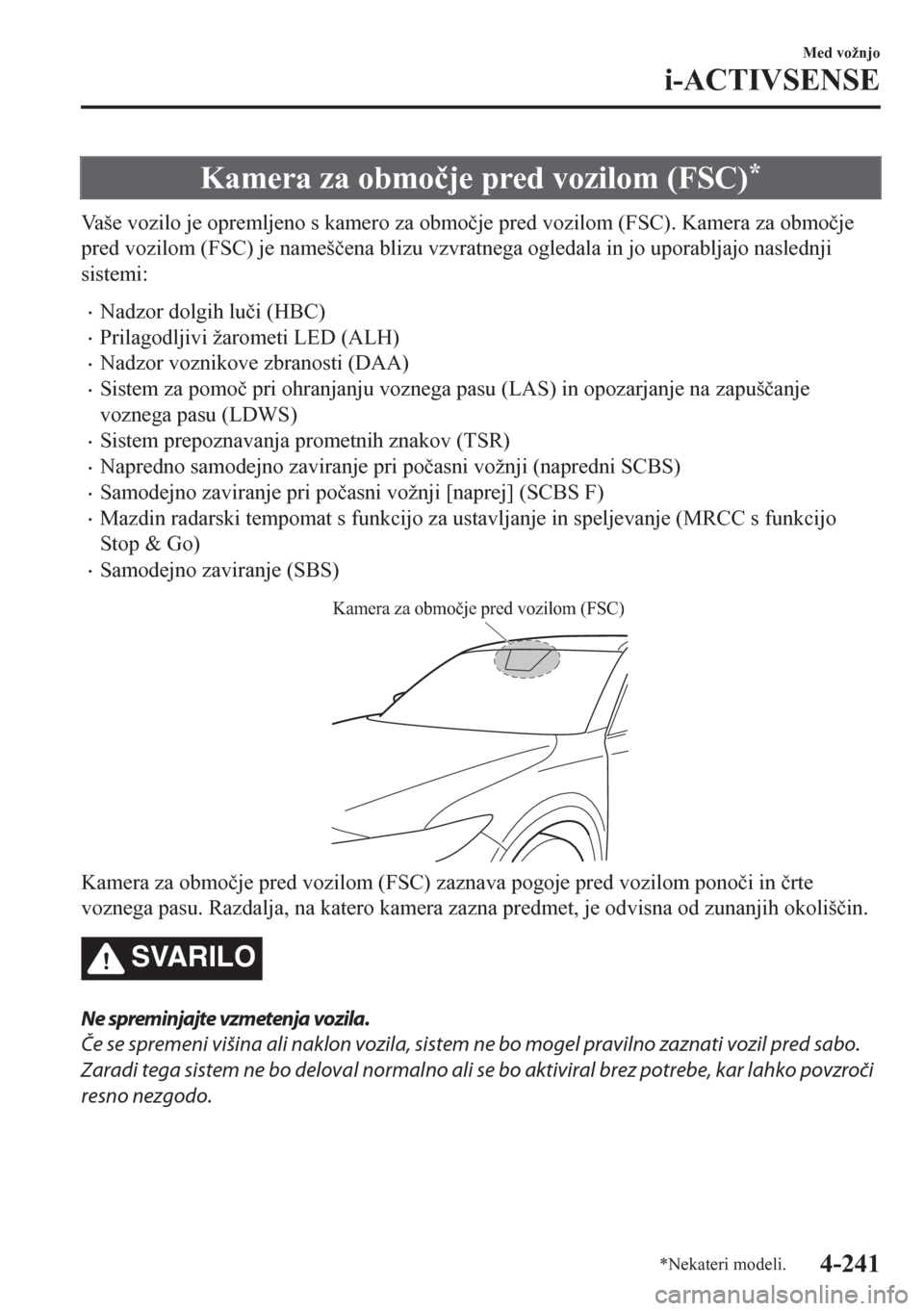 Med vožnjo

i-ACTIVSENSE

Kamera za območje pred vozilom (FSC)*

Vaše vozilo je opremljeno s kamero za območje pred vozilom (FSC). Kamera za območje pred vozilom (FSC) je nameščena blizu vzvratnega ogledala in jo uporabljajo naslednji sistemi:

· Nadzor dolgih luči (HBC)
· Prilagodljivi žarometi LED (ALH)
· Nadzor voznikove zbranosti (DAA)
· Sistem za pomoč pri ohranjanju voznega pasu (LAS) in opozarjanje na zapuščanje voznega pasu (LDWS)
· Sistem prepoznavanja prometnih znakov (TSR)
· Napredno samodejno zaviranje pri počasni vožnji (napredni SCBS)
· Samodejno zaviranje pri počasni vožnji [naprej] (SCBS F)
· Mazdin radarski tempomat s funkcijo za ustavljanje in speljevanje (MRCC s funkcijo Stop & Go)
· Samodejno zaviranje (SBS)

Kamera za območje pred vozilom (FSC)

Kamera za območje pred vozilom (FSC) zaznava pogoje pred vozilom ponoči in črte voznega pasu. Razdalja, na katero kamera zazna predmet, je odvisna od zunanjih okoliščin.

SVARILO

Ne spreminjajte vzmetenja vozila.
Če se spremeni višina ali naklon vozila, sistem ne bo mogel pravilno zaznati vozil pred sabo. Zaradi tega sistem ne bo deloval normalno ali se bo aktiviral brez potrebe, kar lahko povzroči resno nezgodo.

*Nekateri modeli.

4-241

carmanualsonline.info